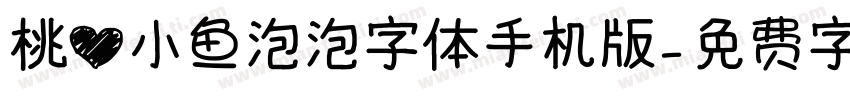 桃♥小鱼泡泡字体手机版-免费字